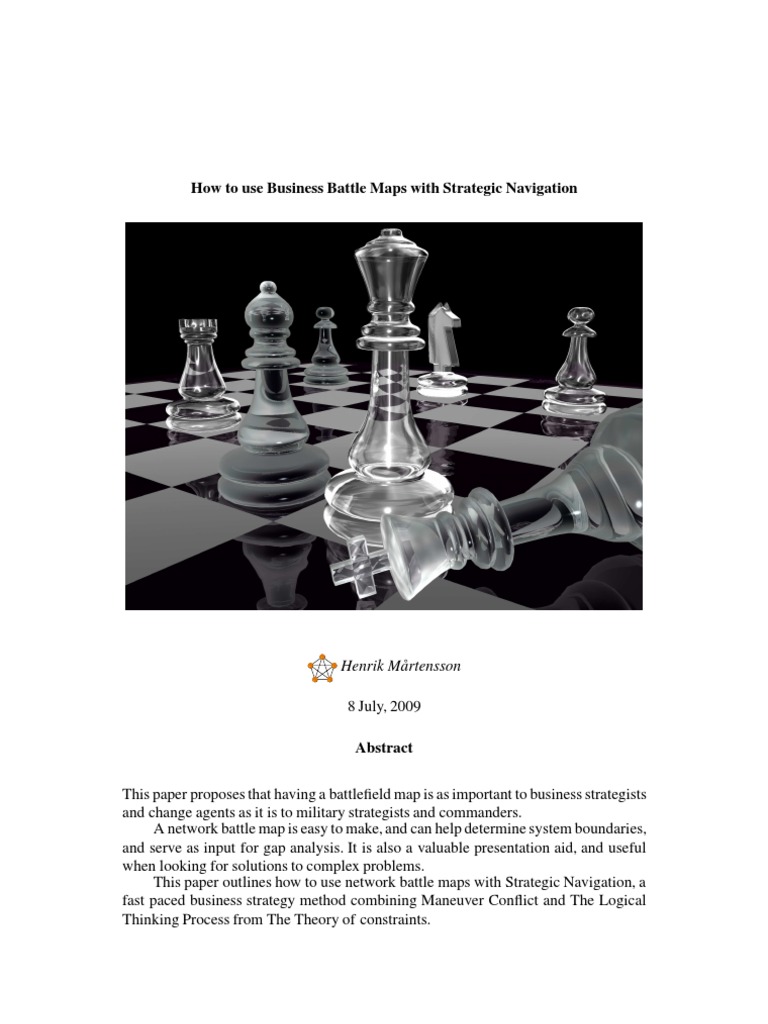 How to use Business Battle Maps with Strategic Navigation

Henrik Mårtensson

8 July, 2009

Abstract

This paper proposes that having a battlefield map is as important to business strategists and change agents as it is to military strategists and commanders.

A network battle map is easy to make, and can help determine system boundaries, and serve as input for gap analysis. It is also a valuable presentation aid, and useful when looking for solutions to complex problems.

This paper outlines how to use network battle maps with Strategic Navigation, a fast paced business strategy method combining Maneuver Conflict and The Logical Thinking Process from The Theory of constraints.